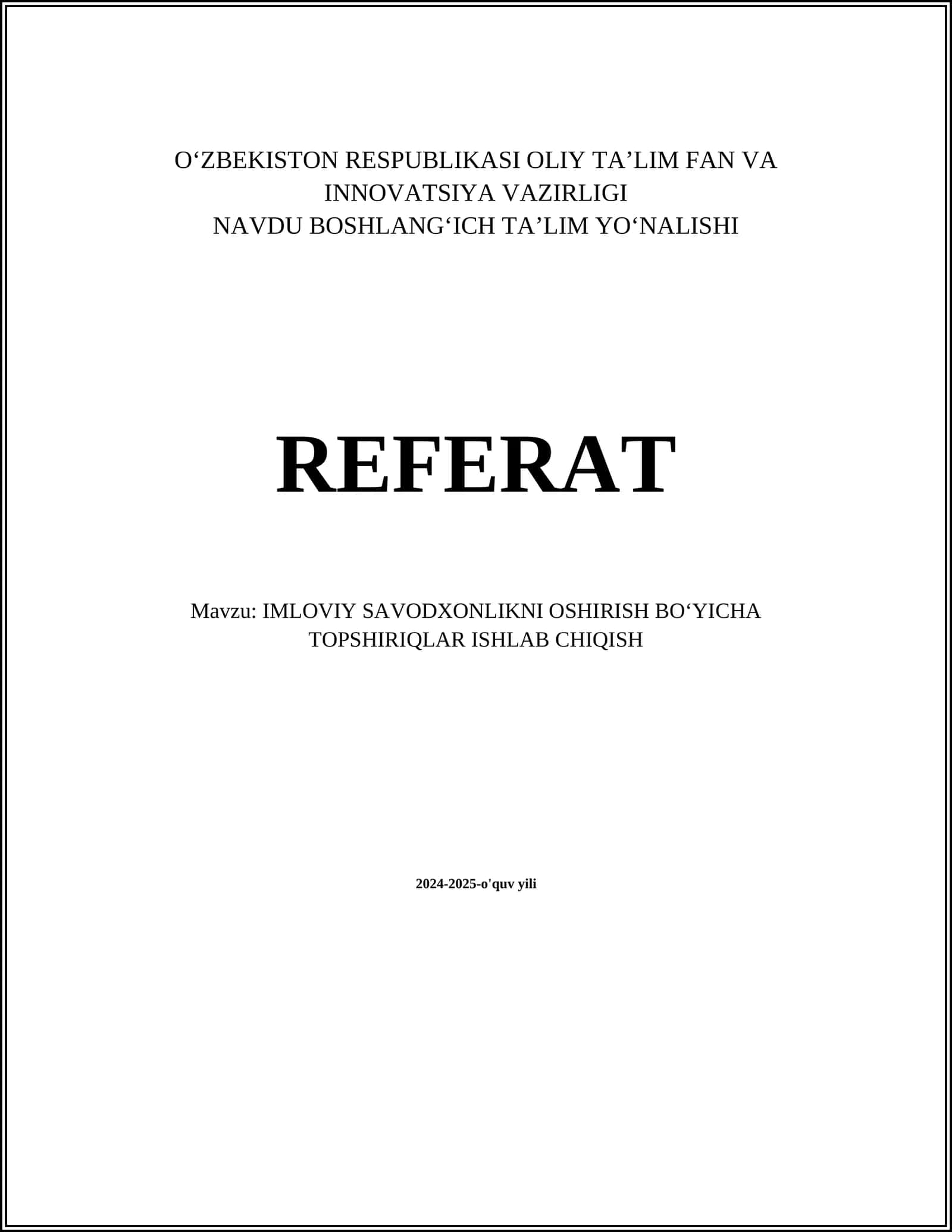 O‘ZBEKISTON RESPUBLIKASI OLIY TA’LIM FAN VA INNOVATSIYA VAZIRLIGI
NAVDU BOSHLANG‘ICH TA’LIM YO‘NALISHI

REFERAT

Mavzu: IMLOVIY SAVODXONLIKNI OSHIRISH BO‘YICHA TOPSHIRIQLAR ISHLAB CHIQISH

2024-2025-o'quv yili